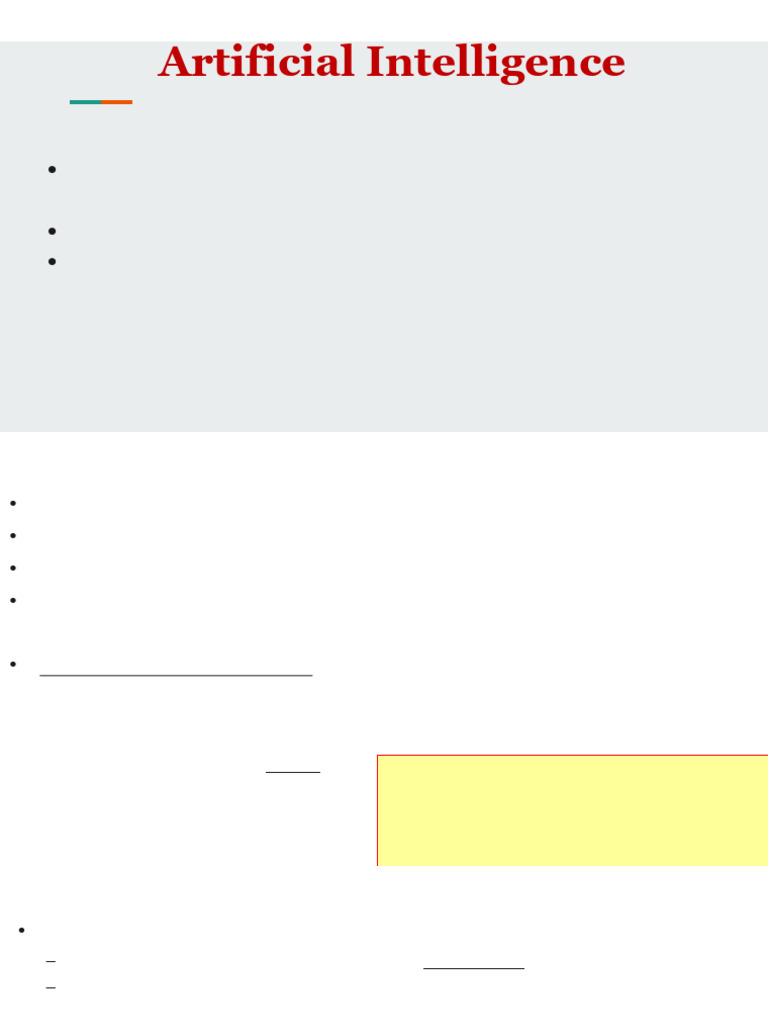 Artificial Intelligence